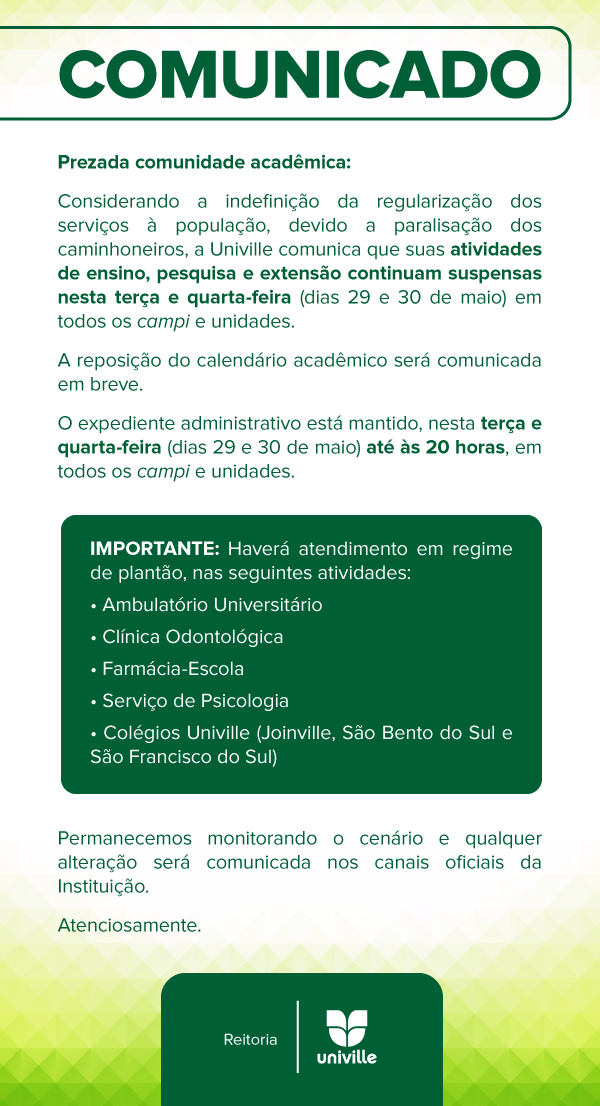 COMUNICADO

Prezada comunidade acadêmica:

Considerando a indefinição da regularização dos serviços à população, devido a paralisação dos caminhoneiros, a Univille comunica que suas atividades de ensino, pesquisa e extensão continuam suspensas nesta terça e quarta-feira (dias 29 e 30 de maio) em todos os campi e unidades.

A reposição do calendário acadêmico será comunicada em breve.

O expediente administrativo está mantido, nesta terça e quarta-feira (dias 29 e 30 de maio) até às 20 horas, em todos os campi e unidades.

IMPORTANTE: Haverá atendimento em regime de plantão, nas seguintes atividades:
• Ambulatório Universitário
• Clínica Odontológica
• Farmácia-Escola
• Serviço de Psicologia
• Colégios Univille (Joinville, São Bento do Sul e São Francisco do Sul)

Permanecemos monitorando o cenário e qualquer alteração será comunicada nos canais oficiais da Instituição.

Atenciosamente.

Reitoria
univille